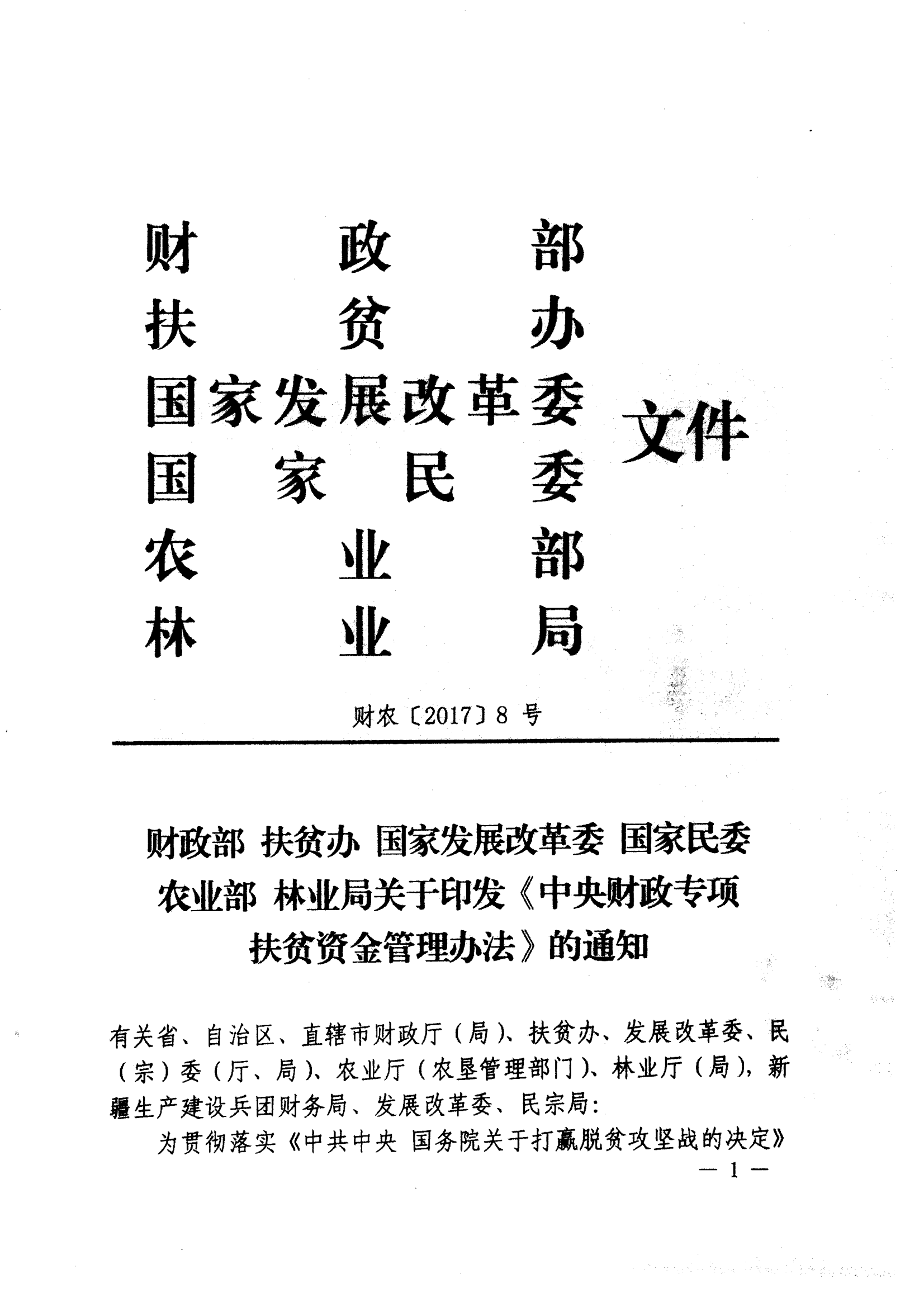 财政部
扶贫办
国家发展改革委
国家民委
农业部
林业局
文件

财农〔2017〕8 号

财政部 扶贫办 国家发展改革委 国家民委 农业部 林业局关于印发《中央财政专项扶贫资金管理办法》的通知

有关省、自治区、直辖市财政厅（局）、扶贫办、发展改革委、民（宗）委（厅、局）、农业厅（农垦管理部门）、林业厅（局），新疆生产建设兵团财务局、发展改革委、民宗局：

为贯彻落实《中共中央 国务院关于打赢脱贫攻坚战的决定》

— 1 —